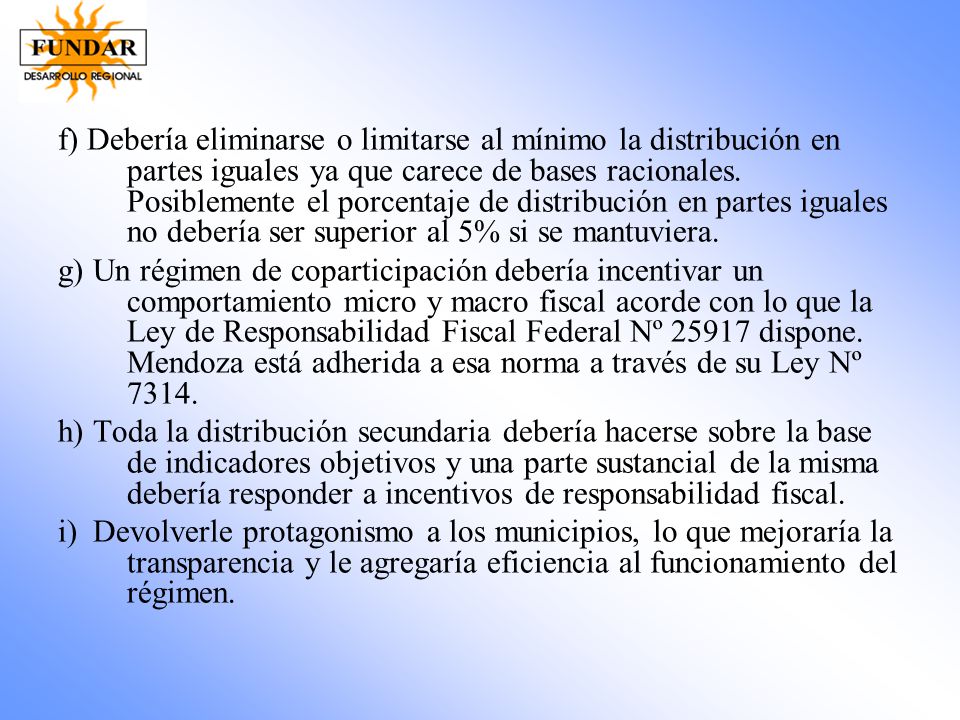 FUNDAR
DESARROLLO REGIONAL

f) Debería eliminarse o limitarse al mínimo la distribución en partes iguales ya que carece de bases racionales. Posiblemente el porcentaje de distribución en partes iguales no debería ser superior al 5% si se mantuviera.

g) Un régimen de coparticipación debería incentivar un comportamiento micro y macro fiscal acorde con lo que la Ley de Responsabilidad Fiscal Federal Nº 25917 dispone. Mendoza está adherida a esa norma a través de su Ley Nº 7314.

h) Toda la distribución secundaria debería hacerse sobre la base de indicadores objetivos y una parte sustancial de la misma debería responder a incentivos de responsabilidad fiscal.

i) Devolverle protagonismo a los municipios, lo que mejoraría la transparencia y le agregaría eficiencia al funcionamiento del régimen.